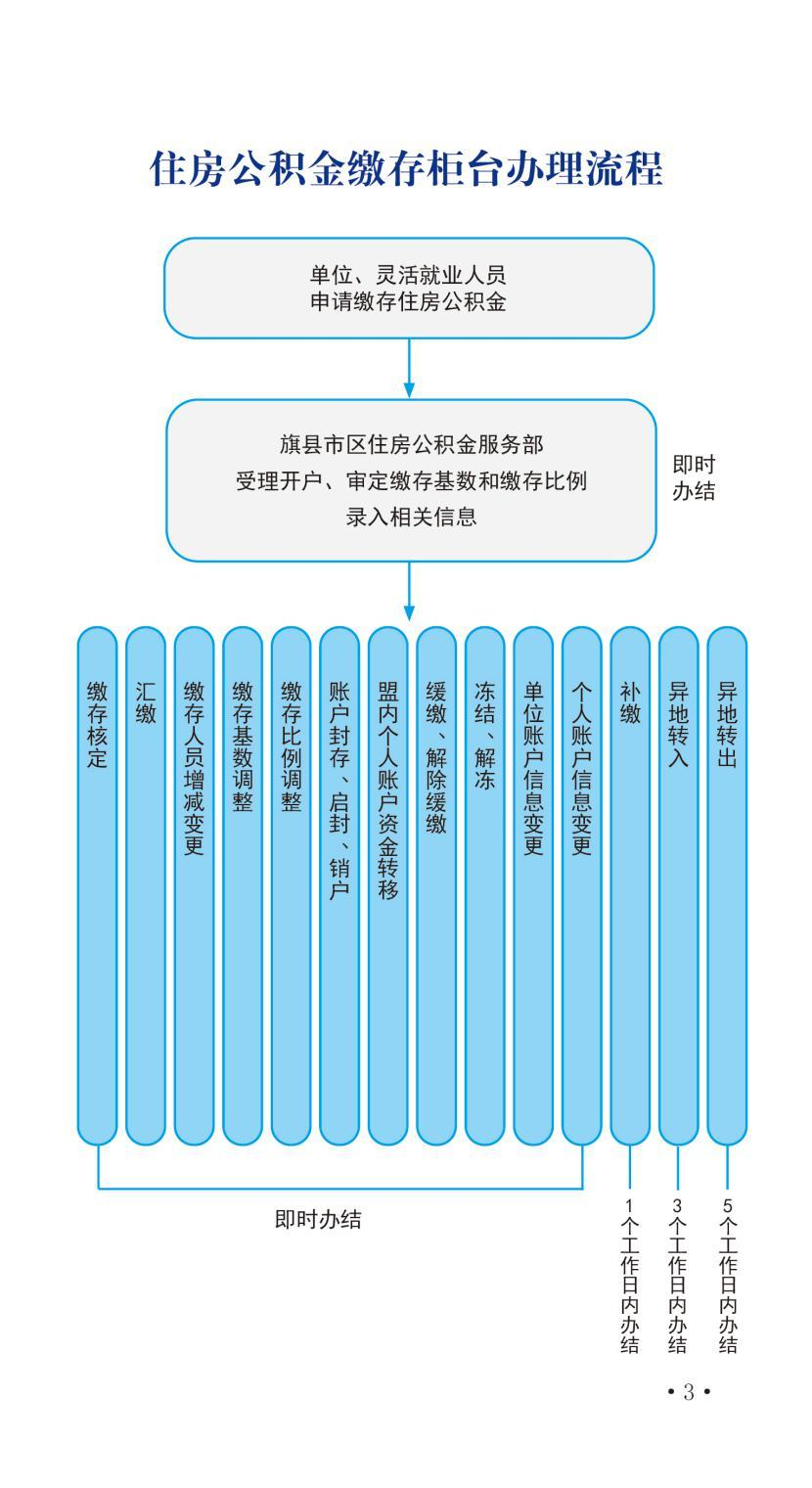 住房公积金缴存柜台办理流程

单位、灵活就业人员
申请缴存住房公积金

旗县市区住房公积金服务部
受理开户、审定缴存基数和缴存比例
录入相关信息

即时办结

缴存核定

汇缴

缴存人员增减变更

缴存基数调整

缴存比例调整

账户封存、启封、销户

盟内个人账户资金转移

缓缴、解除缓缴

冻结、解冻

单位账户信息变更

个人账户信息变更

补缴

异地转入

异地转出

即时办结

1个工作日内办结

3个工作日内办结

5个工作日内办结

• 3 •